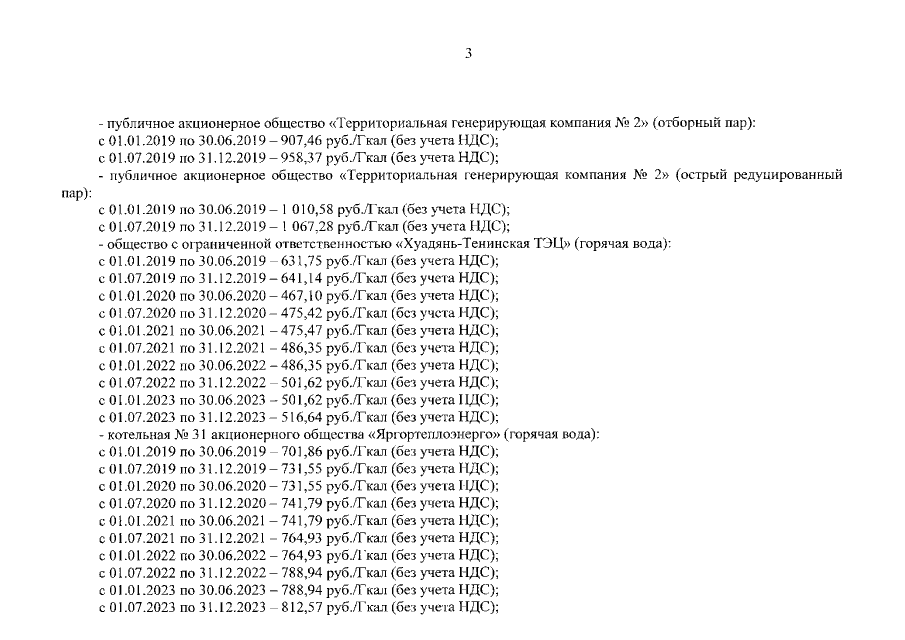 3

- публичное акционерное общество «Территориальная генерирующая компания № 2» (отборный пар):

с 01.01.2019 по 30.06.2019 – 907,46 руб./Гкал (без учета НДС);

с 01.07.2019 по 31.12.2019 – 958,37 руб./Гкал (без учета НДС);

- публичное акционерное общество «Территориальная генерирующая компания № 2» (острый редуцированный пар):

с 01.01.2019 по 30.06.2019 – 1 010,58 руб./Гкал (без учета НДС);

с 01.07.2019 по 31.12.2019 – 1 067,28 руб./Гкал (без учета НДС);

- общество с ограниченной ответственностью «Хуадянь-Тенинская ТЭЦ» (горячая вода):

с 01.01.2019 по 30.06.2019 – 631,75 руб./Гкал (без учета НДС);

с 01.07.2019 по 31.12.2019 – 641,14 руб./Гкал (без учета НДС);

с 01.01.2020 по 30.06.2020 – 467,10 руб./Гкал (без учета НДС);

с 01.07.2020 по 31.12.2020 – 475,42 руб./Гкал (без учета НДС);

с 01.01.2021 по 30.06.2021 – 475,47 руб./Гкал (без учета НДС);

с 01.07.2021 по 31.12.2021 – 486,35 руб./Гкал (без учета НДС);

с 01.01.2022 по 30.06.2022 – 486,35 руб./Гкал (без учета НДС);

с 01.07.2022 по 31.12.2022 – 501,62 руб./Гкал (без учета НДС);

с 01.01.2023 по 30.06.2023 – 501,62 руб./Гкал (без учета НДС);

с 01.07.2023 по 31.12.2023 – 516,64 руб./Гкал (без учета НДС);

- котельная № 31 акционерного общества «Яргортеплоэнерго» (горячая вода):

с 01.01.2019 по 30.06.2019 – 701,86 руб./Гкал (без учета НДС);

с 01.07.2019 по 31.12.2019 – 731,55 руб./Гкал (без учета НДС);

с 01.01.2020 по 30.06.2020 – 731,55 руб./Гкал (без учета НДС);

с 01.07.2020 по 31.12.2020 – 741,79 руб./Гкал (без учета НДС);

с 01.01.2021 по 30.06.2021 – 741,79 руб./Гкал (без учета НДС);

с 01.07.2021 по 31.12.2021 – 764,93 руб./Гкал (без учета НДС);

с 01.01.2022 по 30.06.2022 – 764,93 руб./Гкал (без учета НДС);

с 01.07.2022 по 31.12.2022 – 788,94 руб./Гкал (без учета НДС);

с 01.01.2023 по 30.06.2023 – 788,94 руб./Гкал (без учета НДС);

с 01.07.2023 по 31.12.2023 – 812,57 руб./Гкал (без учета НДС);